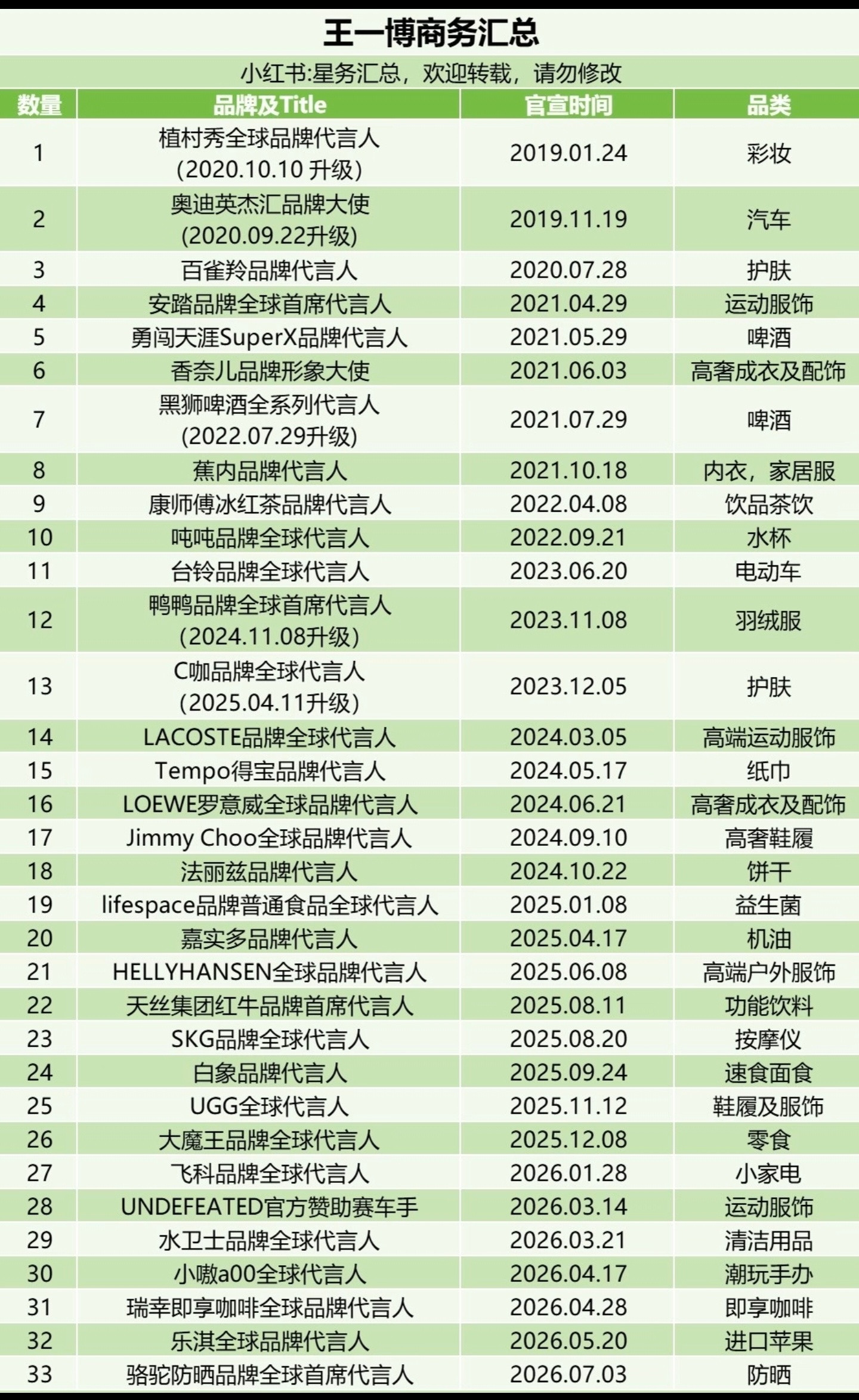 王一博商务汇总

小红书:星务汇总，欢迎转载，请勿修改

| 数量 | 品牌及Title | 官宣时间 | 品类 |
|---|---|---|---|
| 1 | 植村秀全球品牌代言人 (2020.10.10 升级) | 2019.01.24 | 彩妆 |
| 2 | 奥迪英杰汇品牌大使 (2020.09.22升级) | 2019.11.19 | 汽车 |
| 3 | 百雀羚品牌代言人 | 2020.07.28 | 护肤 |
| 4 | 安踏品牌全球首席代言人 | 2021.04.29 | 运动服饰 |
| 5 | 勇闯天涯SuperX品牌代言人 | 2021.05.29 | 啤酒 |
| 6 | 香奈儿品牌形象大使 | 2021.06.03 | 高奢成衣及配饰 |
| 7 | 黑狮啤酒全系列代言人 (2022.07.29升级) | 2021.07.29 | 啤酒 |
| 8 | 蕉内品牌代言人 | 2021.10.18 | 内衣，家居服 |
| 9 | 康师傅冰红茶品牌代言人 | 2022.04.08 | 饮品茶饮 |
| 10 | 吨吨品牌全球代言人 | 2022.09.21 | 水杯 |
| 11 | 台铃品牌全球代言人 | 2023.06.20 | 电动车 |
| 12 | 鸭鸭品牌全球首席代言人 (2024.11.08升级) | 2023.11.08 | 羽绒服 |
| 13 | C咖品牌全球代言人 (2025.04.11升级) | 2023.12.05 | 护肤 |
| 14 | LACOSTE品牌全球代言人 | 2024.03.05 | 高端运动服饰 |
| 15 | Tempo得宝品牌代言人 | 2024.05.17 | 纸巾 |
| 16 | LOEWE罗意威全球品牌代言人 | 2024.06.21 | 高奢成衣及配饰 |
| 17 | Jimmy Choo全球品牌代言人 | 2024.09.10 | 高奢鞋履 |
| 18 | 法丽兹品牌代言人 | 2024.10.22 | 饼干 |
| 19 | lifespace品牌普通食品全球代言人 | 2025.01.08 | 益生菌 |
| 20 | 嘉实多品牌代言人 | 2025.04.17 | 机油 |
| 21 | HELLYHANSEN全球品牌代言人 | 2025.06.08 | 高端户外服饰 |
| 22 | 天丝集团红牛品牌首席代言人 | 2025.08.11 | 功能饮料 |
| 23 | SKG品牌全球代言人 | 2025.08.20 | 按摩仪 |
| 24 | 白象品牌代言人 | 2025.09.24 | 速食面食 |
| 25 | UGG全球代言人 | 2025.11.12 | 鞋履及服饰 |
| 26 | 大魔王品牌全球代言人 | 2025.12.08 | 零食 |
| 27 | 飞科品牌全球代言人 | 2026.01.28 | 小家电 |
| 28 | UNDEFEATED官方赞助赛车手 | 2026.03.14 | 运动服饰 |
| 29 | 水卫士品牌全球代言人 | 2026.03.21 | 清洁用品 |
| 30 | 小嗷a00全球代言人 | 2026.04.17 | 潮玩手办 |
| 31 | 瑞幸即享咖啡全球品牌代言人 | 2026.04.28 | 即享咖啡 |
| 32 | 乐淇全球品牌代言人 | 2026.05.20 | 进口苹果 |
| 33 | 骆驼防晒品牌全球首席代言人 | 2026.07.03 | 防晒 |